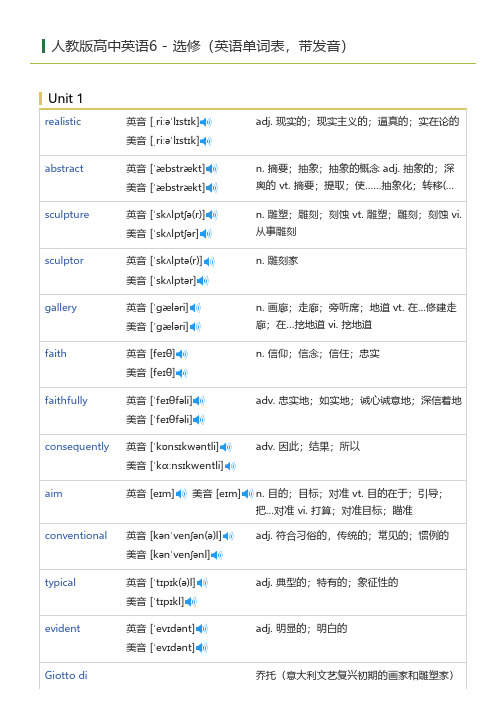 人教版高中英语6 - 选修（英语单词表，带发音）

Unit 1

| | | |
|---|---|---|
| realistic | 英音 [ˌriːəˈlɪstɪk] 美音 [ˌriːəˈlɪstɪk] | adj. 现实的；现实主义的；逼真的；实在论的 |
| abstract | 英音 [ˈæbstrækt] 美音 [ˈæbstrækt] | n. 摘要；抽象；抽象的概念 adj. 抽象的；深奥的 vt. 摘要；提取；使……抽象化；转移(... |
| sculpture | 英音 [ˈskʌlptʃə(r)] 美音 [ˈskʌlptʃər] | n. 雕塑；雕刻；刻蚀 vt. 雕塑；雕刻；刻蚀 vi. 从事雕刻 |
| sculptor | 英音 [ˈskʌlptə(r)] 美音 [ˈskʌlptər] | n. 雕刻家 |
| gallery | 英音 [ˈɡæləri] 美音 [ˈɡæləri] | n. 画廊；走廊；旁听席；地道 vt. 在...修建走廊；在...挖地道 vi. 挖地道 |
| faith | 英音 [feɪθ] 美音 [feɪθ] | n. 信仰；信念；信任；忠实 |
| faithfully | 英音 [ˈfeɪθfəli] 美音 [ˈfeɪθfəli] | adv. 忠实地；如实地；诚心诚意地；深信着地 |
| consequently | 英音 [ˈkɒnsɪkwəntli] 美音 [ˈkɑːnsɪkwentli] | adv. 因此；结果；所以 |
| aim | 英音 [eɪm] 美音 [eɪm] | n. 目的；目标；对准 vt. 目的在于；引导；把...对准 vi. 打算；对准目标；瞄准 |
| conventional | 英音 [kənˈvenʃən(ə)l] 美音 [kənˈvenʃənl] | adj. 符合习俗的，传统的；常见的；惯例的 |
| typical | 英音 [ˈtɪpɪk(ə)l] 美音 [ˈtɪpɪkl] | adj. 典型的；特有的；象征性的 |
| evident | 英音 [ˈevɪdənt] 美音 [ˈevɪdənt] | adj. 明显的；明白的 |
| Giotto di | | 乔托（意大利文艺复兴初期的画家和雕塑家） |